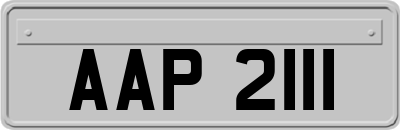 AAP 2111